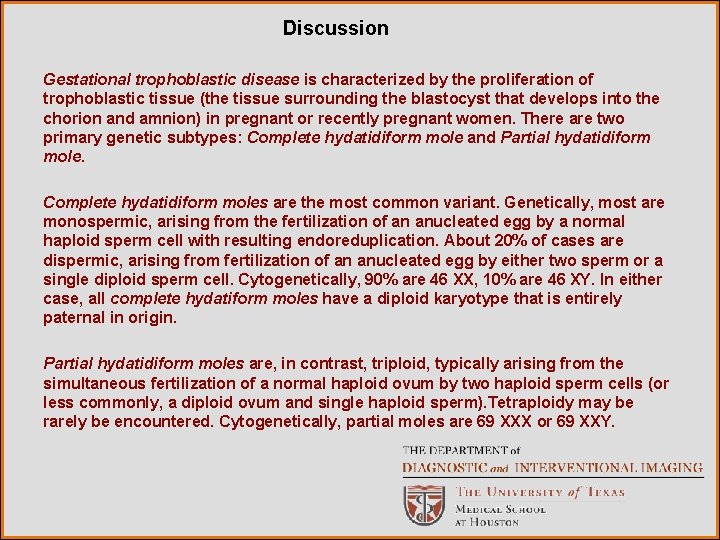 Discussion

Gestational trophoblastic disease is characterized by the proliferation of trophoblastic tissue (the tissue surrounding the blastocyst that develops into the chorion and amnion) in pregnant or recently pregnant women. There are two primary genetic subtypes: Complete hydatidiform mole and Partial hydatidiform mole.

Complete hydatidiform moles are the most common variant. Genetically, most are monospermic, arising from the fertilization of an anucleated egg by a normal haploid sperm cell with resulting endoreduplication. About 20% of cases are dispermic, arising from fertilization of an anucleated egg by either two sperm or a single diploid sperm cell. Cytogenetically, 90% are 46 XX, 10% are 46 XY. In either case, all complete hydatiform moles have a diploid karyotype that is entirely paternal in origin.

Partial hydatidiform moles are, in contrast, triploid, typically arising from the simultaneous fertilization of a normal haploid ovum by two haploid sperm cells (or less commonly, a diploid ovum and single haploid sperm).Tetraploidy may be rarely be encountered. Cytogenetically, partial moles are 69 XXX or 69 XXY.

THE DEPARTMENT of
DIAGNOSTIC and INTERVENTIONAL IMAGING
THE UNIVERSITY of TEXAS
MEDICAL SCHOOL
AT HOUSTON